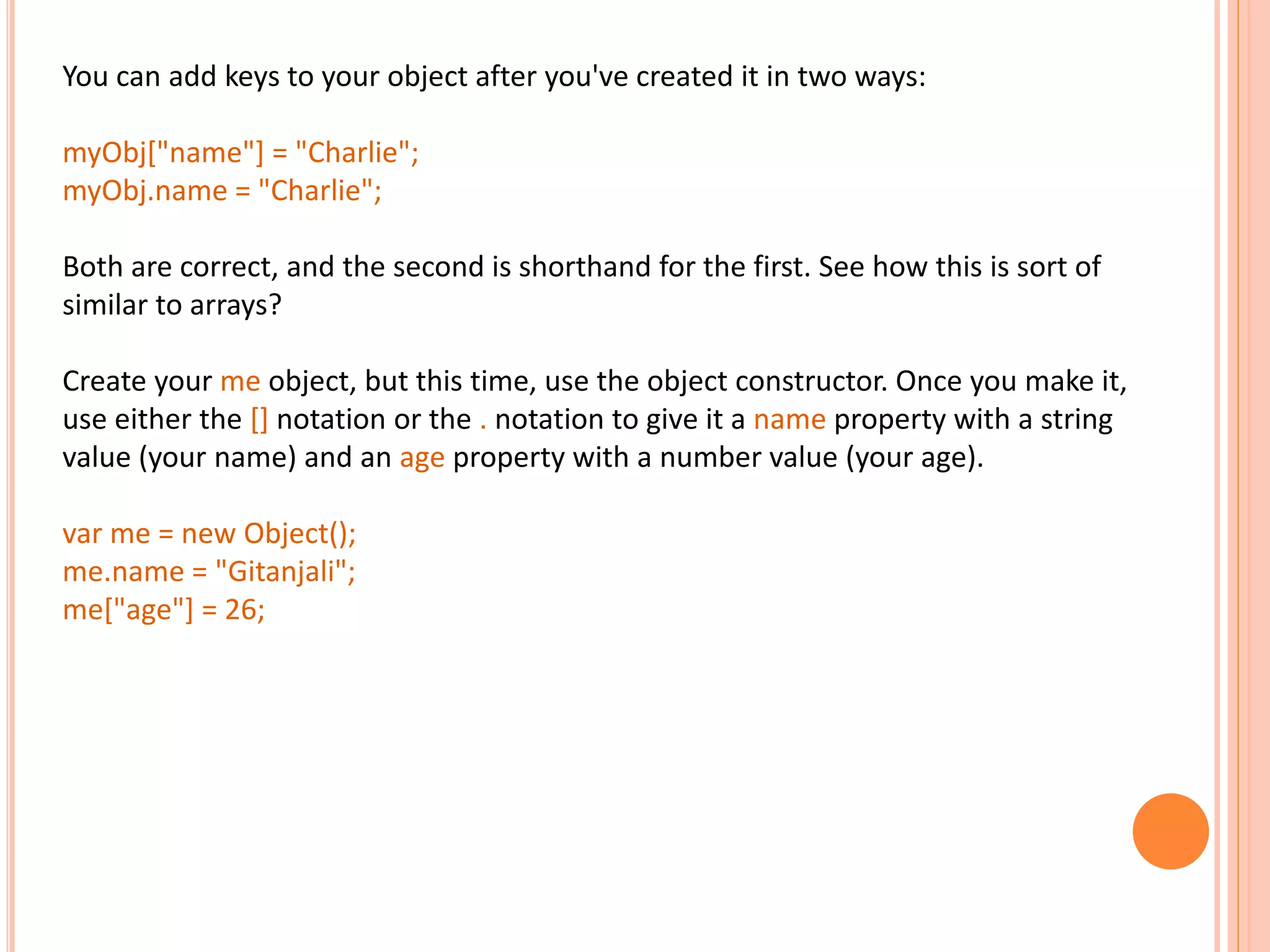 You can add keys to your object after you've created it in two ways:

myObj["name"] = "Charlie";
myObj.name = "Charlie";

Both are correct, and the second is shorthand for the first. See how this is sort of similar to arrays?

Create your me object, but this time, use the object constructor. Once you make it, use either the [] notation or the . notation to give it a name property with a string value (your name) and an age property with a number value (your age).

var me = new Object();
me.name = "Gitanjali";
me["age"] = 26;